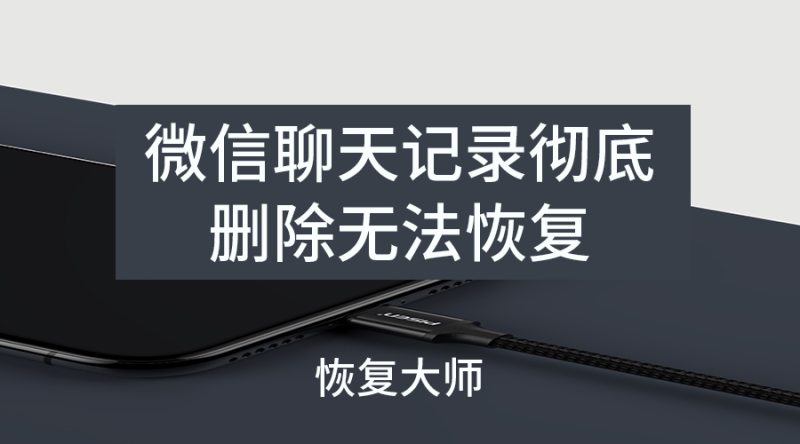 微信聊天记录彻底删除无法恢复

PISEN

恢复大师